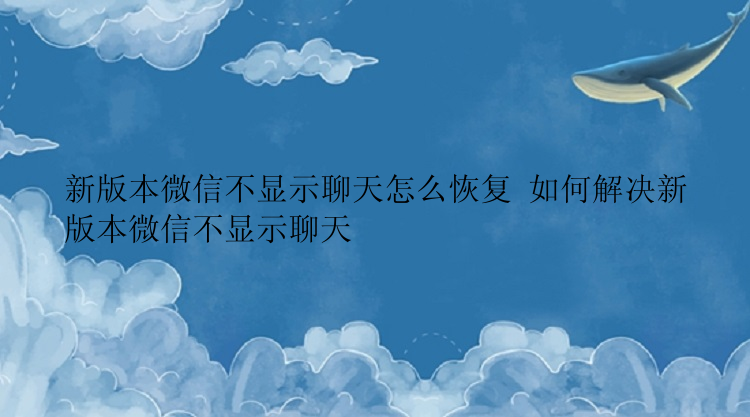 新版本微信不显示聊天怎么恢复 如何解决新版本微信不显示聊天